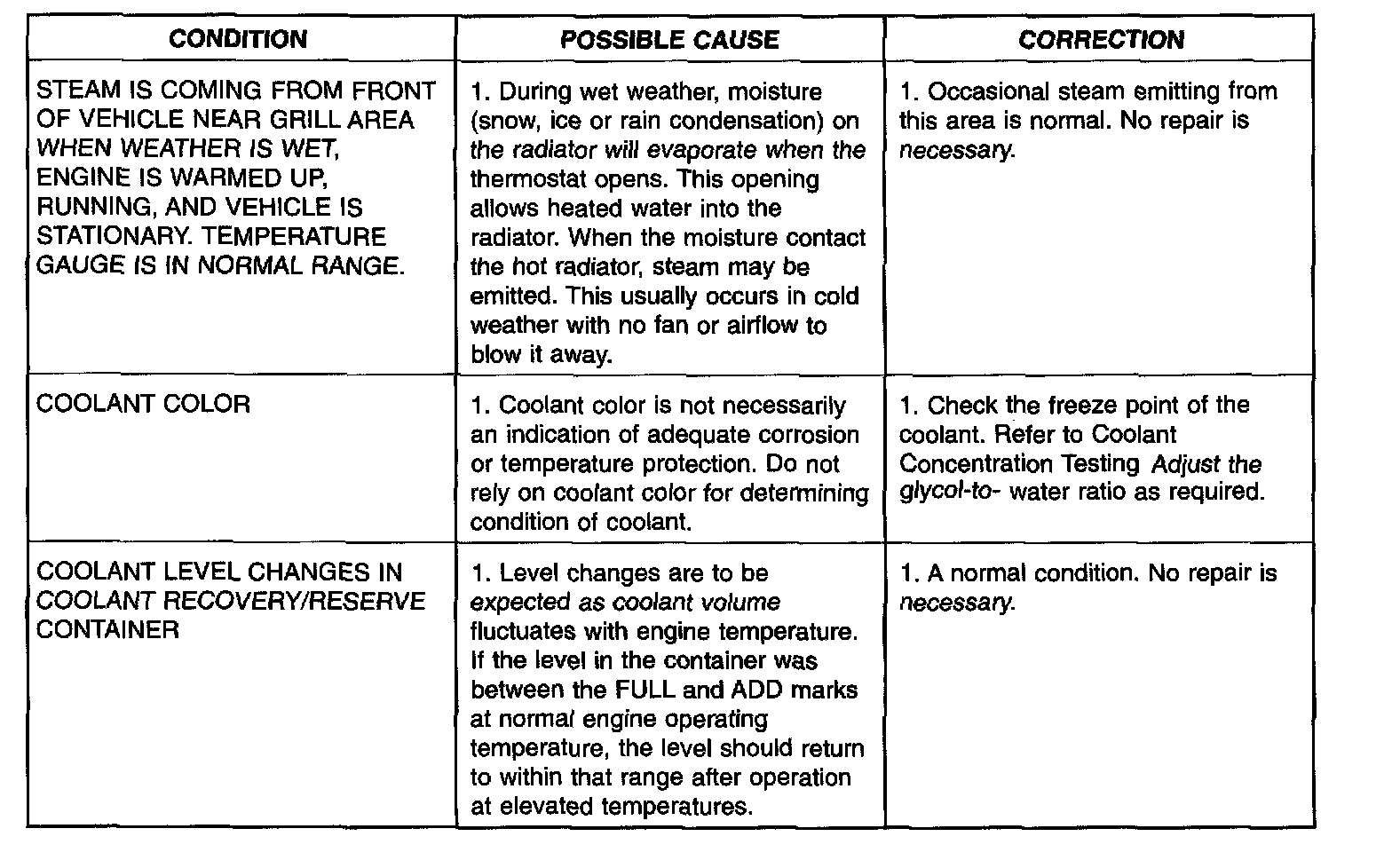 | CONDITION | POSSIBLE CAUSE | CORRECTION |
|---|---|---|
| STEAM IS COMING FROM FRONT OF VEHICLE NEAR GRILL AREA WHEN WEATHER IS WET, ENGINE IS WARMED UP, RUNNING, AND VEHICLE IS STATIONARY. TEMPERATURE GAUGE IS IN NORMAL RANGE. | 1. During wet weather, moisture (snow, ice or rain condensation) on the radiator will evaporate when the thermostat opens. This opening allows heated water into the radiator. When the moisture contact the hot radiator, steam may be emitted. This usually occurs in cold weather with no fan or airflow to blow it away. | 1. Occasional steam emitting from this area is normal. No repair is necessary. |
| COOLANT COLOR | 1. Coolant color is not necessarily an indication of adequate corrosion or temperature protection. Do not rely on coolant color for determining condition of coolant. | 1. Check the freeze point of the coolant. Refer to Coolant Concentration Testing Adjust the glycol-to- water ratio as required. |
| COOLANT LEVEL CHANGES IN COOLANT RECOVERY/RESERVE CONTAINER | 1. Level changes are to be expected as coolant volume fluctuates with engine temperature. If the level in the container was between the FULL and ADD marks at normal engine operating temperature, the level should return to within that range after operation at elevated temperatures. | 1. A normal condition. No repair is necessary. |